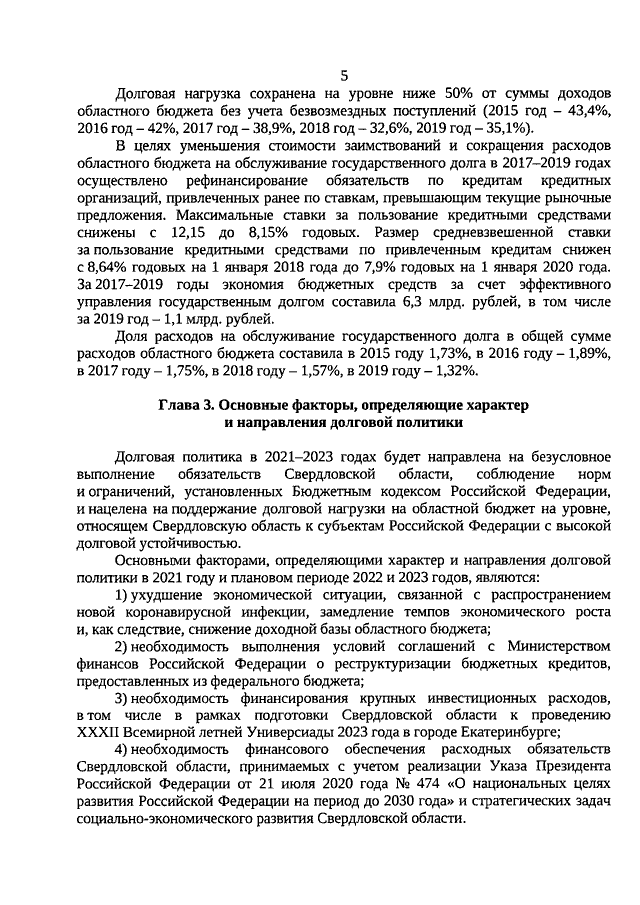 5

Долговая нагрузка сохранена на уровне ниже 50% от суммы доходов областного бюджета без учета безвозмездных поступлений (2015 год – 43,4%, 2016 год – 42%, 2017 год – 38,9%, 2018 год – 32,6%, 2019 год – 35,1%).

В целях уменьшения стоимости заимствований и сокращения расходов областного бюджета на обслуживание государственного долга в 2017–2019 годах осуществлено рефинансирование обязательств по кредитам кредитных организаций, привлеченных ранее по ставкам, превышающим текущие рыночные предложения. Максимальные ставки за пользование кредитными средствами снижены с 12,15 до 8,15% годовых. Размер средневзвешенной ставки за пользование кредитными средствами по привлеченным кредитам снижен с 8,64% годовых на 1 января 2018 года до 7,9% годовых на 1 января 2020 года. За 2017–2019 годы экономия бюджетных средств за счет эффективного управления государственным долгом составила 6,3 млрд. рублей, в том числе за 2019 год – 1,1 млрд. рублей.

Доля расходов на обслуживание государственного долга в общей сумме расходов областного бюджета составила в 2015 году 1,73%, в 2016 году – 1,89%, в 2017 году – 1,75%, в 2018 году – 1,57%, в 2019 году – 1,32%.

Глава 3. Основные факторы, определяющие характер и направления долговой политики

Долговая политика в 2021–2023 годах будет направлена на безусловное выполнение обязательств Свердловской области, соблюдение норм и ограничений, установленных Бюджетным кодексом Российской Федерации, и нацелена на поддержание долговой нагрузки на областной бюджет на уровне, относящем Свердловскую область к субъектам Российской Федерации с высокой долговой устойчивостью.

Основными факторами, определяющими характер и направления долговой политики в 2021 году и плановом периоде 2022 и 2023 годов, являются:

1) ухудшение экономической ситуации, связанной с распространением новой коронавирусной инфекции, замедление темпов экономического роста и, как следствие, снижение доходной базы областного бюджета;

2) необходимость выполнения условий соглашений с Министерством финансов Российской Федерации о реструктуризации бюджетных кредитов, предоставленных из федерального бюджета;

3) необходимость финансирования крупных инвестиционных расходов, в том числе в рамках подготовки Свердловской области к проведению XXXII Всемирной летней Универсиады 2023 года в городе Екатеринбурге;

4) необходимость финансового обеспечения расходных обязательств Свердловской области, принимаемых с учетом реализации Указа Президента Российской Федерации от 21 июля 2020 года № 474 «О национальных целях развития Российской Федерации на период до 2030 года» и стратегических задач социально-экономического развития Свердловской области.